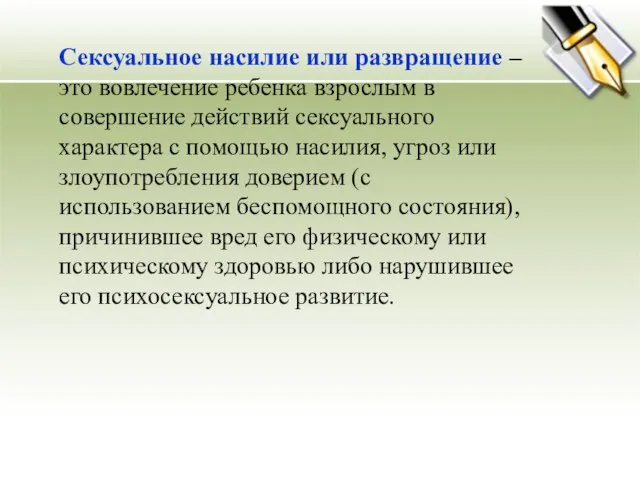 Сексуальное насилие или развращение – это вовлечение ребенка взрослым в совершение действий сексуального характера с помощью насилия, угроз или злоупотребления доверием (с использованием беспомощного состояния), причинившее вред его физическому или психическому здоровью либо нарушившее его психосексуальное развитие.